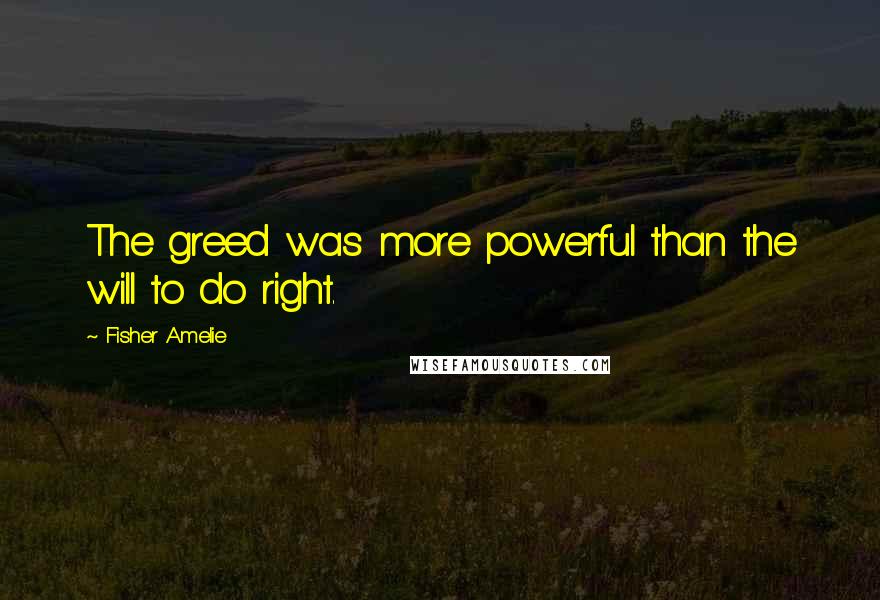 The greed was more powerful than the will to do right.

~ Fisher Amelie

WISEFAMOUSQUOTES.COM